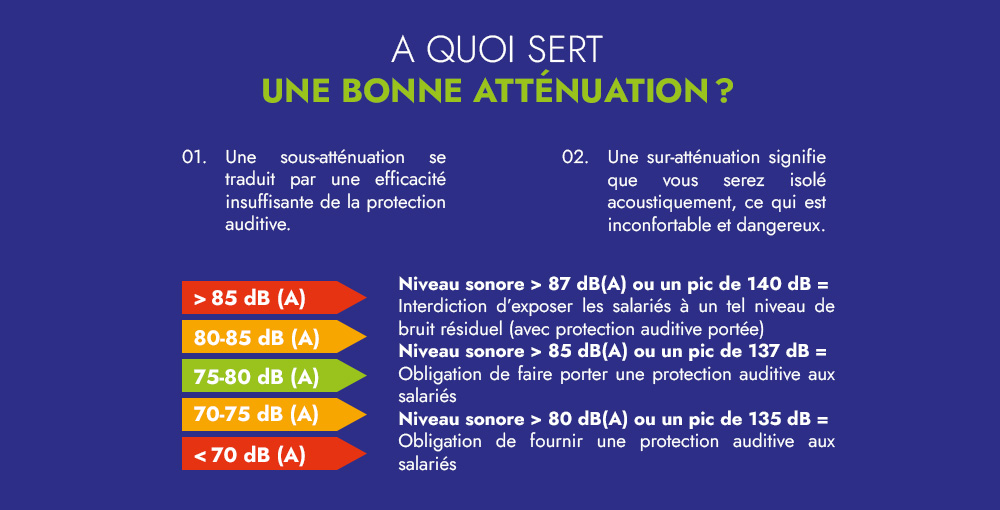 A QUOI SERT
UNE BONNE ATTÉNUATION ?

01. Une sous-atténuation se traduit par une efficacité insuffisante de la protection auditive.

02. Une sur-atténuation signifie que vous serez isolé acoustiquement, ce qui est inconfortable et dangereux.

> 85 dB (A)
80-85 dB (A)
75-80 dB (A)
70-75 dB (A)
< 70 dB (A)

Niveau sonore > 87 dB(A) ou un pic de 140 dB =
Interdiction d'exposer les salariés à un tel niveau de bruit résiduel (avec protection auditive portée)
Niveau sonore > 85 dB(A) ou un pic de 137 dB =
Obligation de faire porter une protection auditive aux salariés
Niveau sonore > 80 dB(A) ou un pic de 135 dB =
Obligation de fournir une protection auditive aux salariés